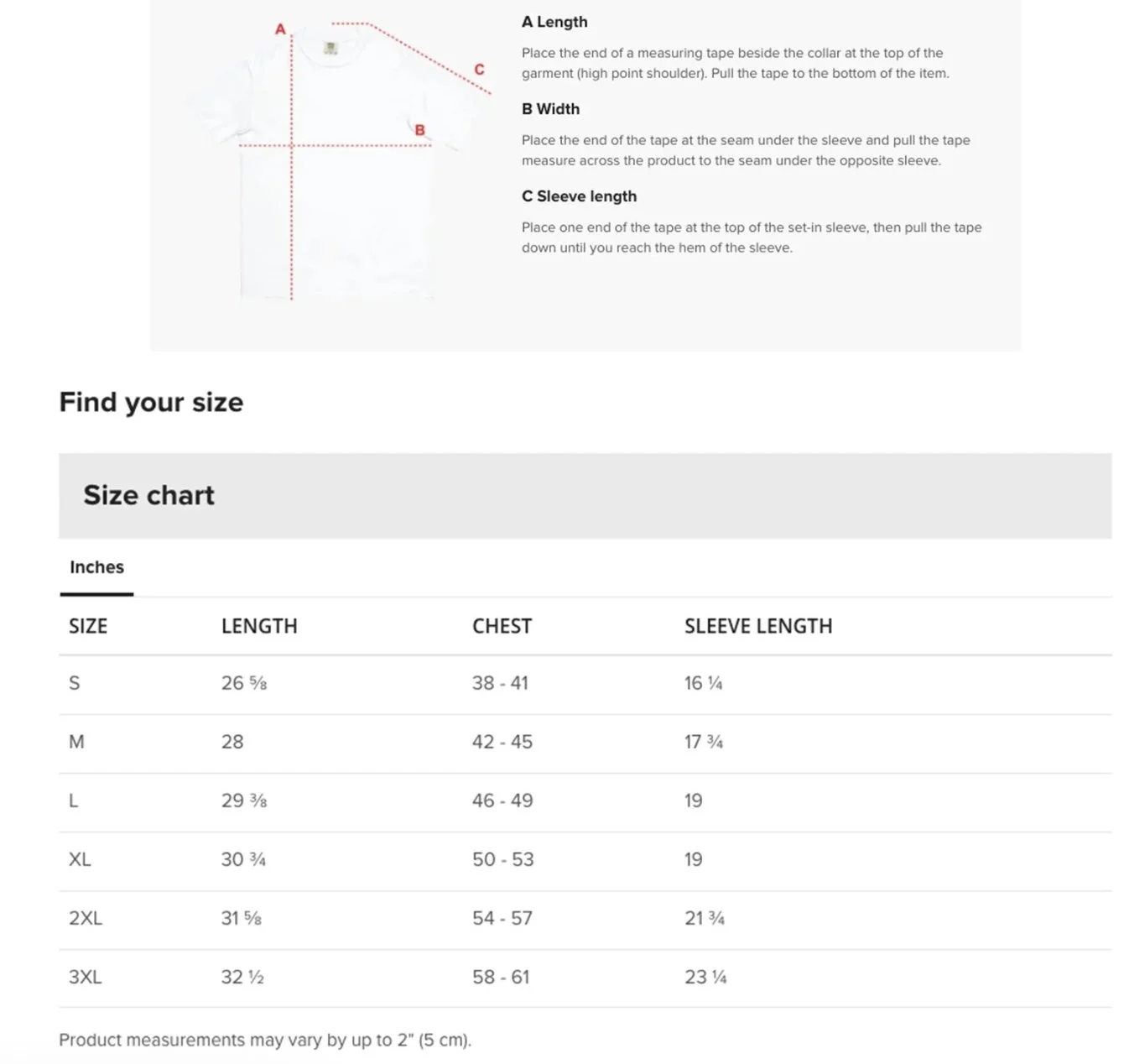 A

C

B

A Length

Place the end of a measuring tape beside the collar at the top of the garment (high point shoulder). Pull the tape to the bottom of the item.

B Width

Place the end of the tape at the seam under the sleeve and pull the tape measure across the product to the seam under the opposite sleeve.

C Sleeve length

Place one end of the tape at the top of the set-in sleeve, then pull the tape down until you reach the hem of the sleeve.

Find your size

Size chart

Inches

| SIZE | LENGTH | CHEST | SLEEVE LENGTH |
|---|---|---|---|
| S | 26 ⅝ | 38 - 41 | 16 ¼ |
| M | 28 | 42 - 45 | 17 ¾ |
| L | 29 ⅜ | 46 - 49 | 19 |
| XL | 30 ¾ | 50 - 53 | 19 |
| 2XL | 31 ⅝ | 54 - 57 | 21 ¾ |
| 3XL | 32 ½ | 58 - 61 | 23 ¼ |

Product measurements may vary by up to 2" (5 cm).